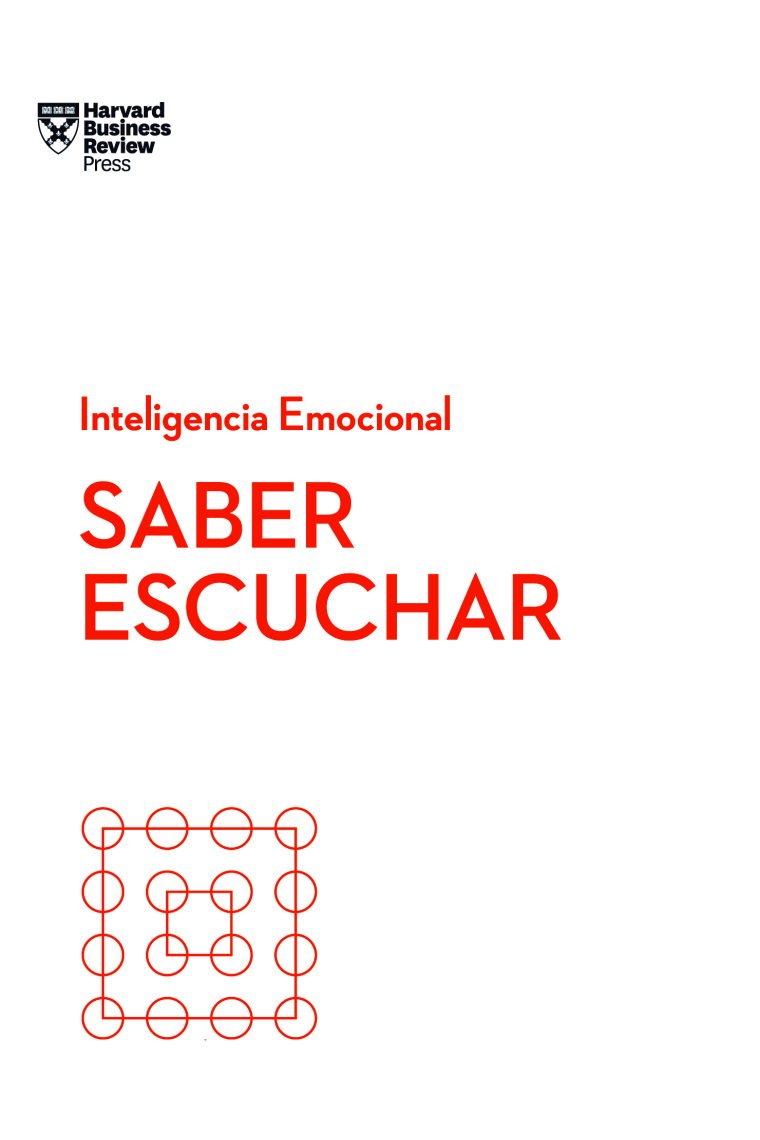 Harvard Business Review Press

Inteligencia Emocional

SABER ESCUCHAR